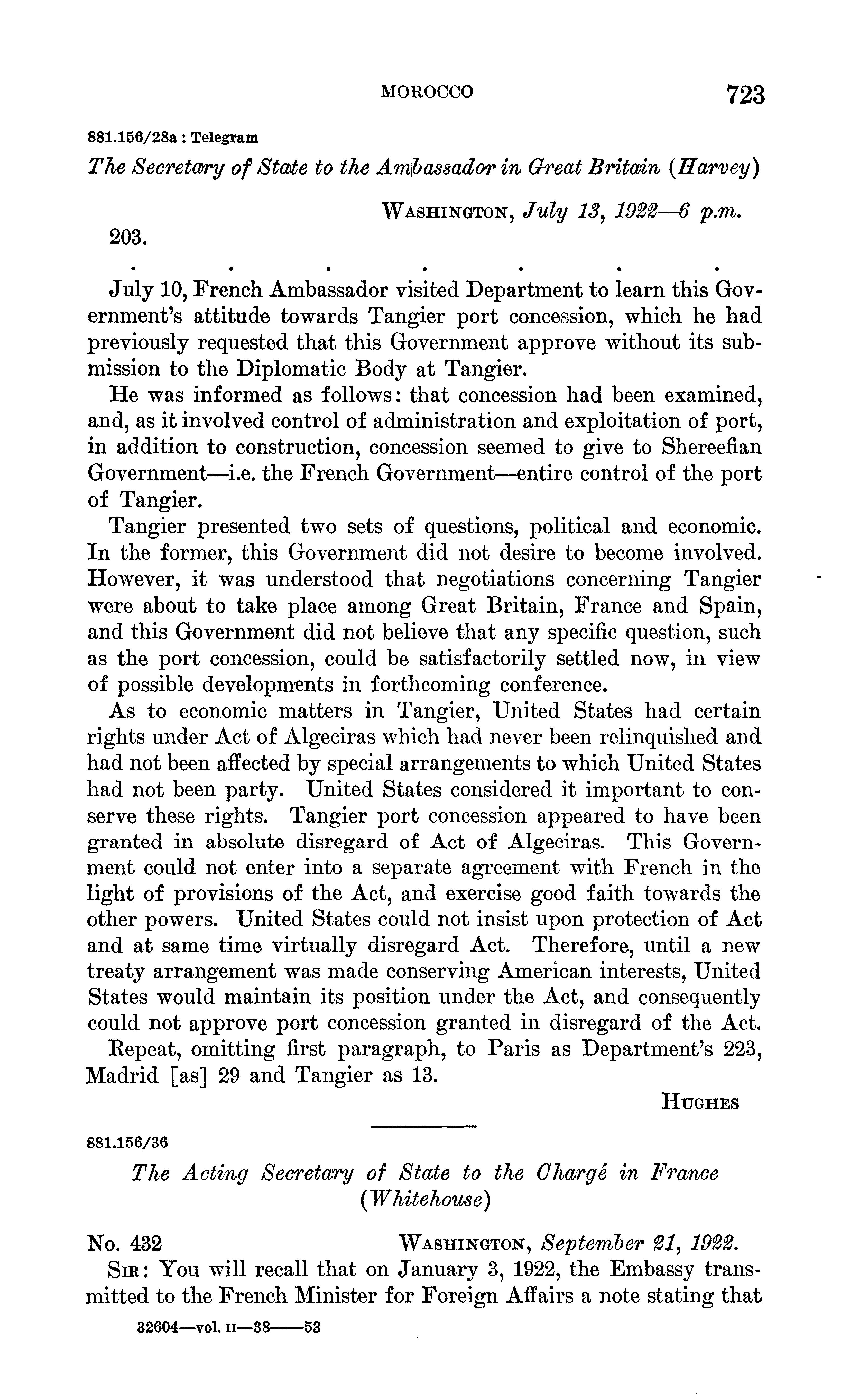 MOROCCO 723

881.156/28a : Telegram

The Secretary of State to the Ambassador in Great Britain (Harvey)

WASHINGTON, July 13, 1922—6 p.m.

203.

. . . . . . .

July 10, French Ambassador visited Department to learn this Government's attitude towards Tangier port concession, which he had previously requested that this Government approve without its submission to the Diplomatic Body at Tangier.

He was informed as follows: that concession had been examined, and, as it involved control of administration and exploitation of port, in addition to construction, concession seemed to give to Shereefian Government—i.e. the French Government—entire control of the port of Tangier.

Tangier presented two sets of questions, political and economic. In the former, this Government did not desire to become involved. However, it was understood that negotiations concerning Tangier were about to take place among Great Britain, France and Spain, and this Government did not believe that any specific question, such as the port concession, could be satisfactorily settled now, in view of possible developments in forthcoming conference.

As to economic matters in Tangier, United States had certain rights under Act of Algeciras which had never been relinquished and had not been affected by special arrangements to which United States had not been party. United States considered it important to conserve these rights. Tangier port concession appeared to have been granted in absolute disregard of Act of Algeciras. This Government could not enter into a separate agreement with French in the light of provisions of the Act, and exercise good faith towards the other powers. United States could not insist upon protection of Act and at same time virtually disregard Act. Therefore, until a new treaty arrangement was made conserving American interests, United States would maintain its position under the Act, and consequently could not approve port concession granted in disregard of the Act.

Repeat, omitting first paragraph, to Paris as Department's 223, Madrid [as] 29 and Tangier as 13.

HUGHES

881.156/36

The Acting Secretary of State to the Chargé in France (Whitehouse)

No. 432 WASHINGTON, September 21, 1922.

SIR: You will recall that on January 3, 1922, the Embassy transmitted to the French Minister for Foreign Affairs a note stating that

32604—vol. II—38——53